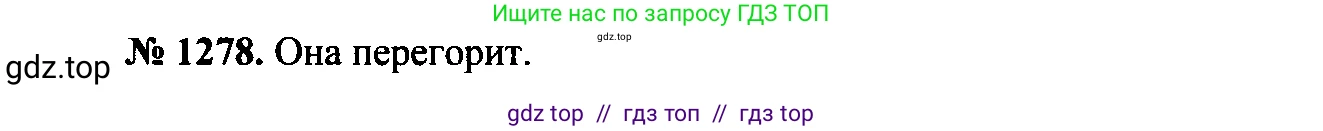 Ищите нас по запросу ГДЗ ТОП

gdz.top

gdz.top № 1278. Она перегорит.

gdz top // гдз топ // гдз top